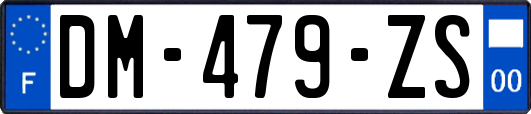 F
DM-479-ZS
00